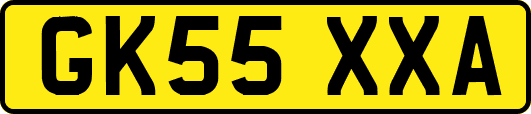 GK55 XXA